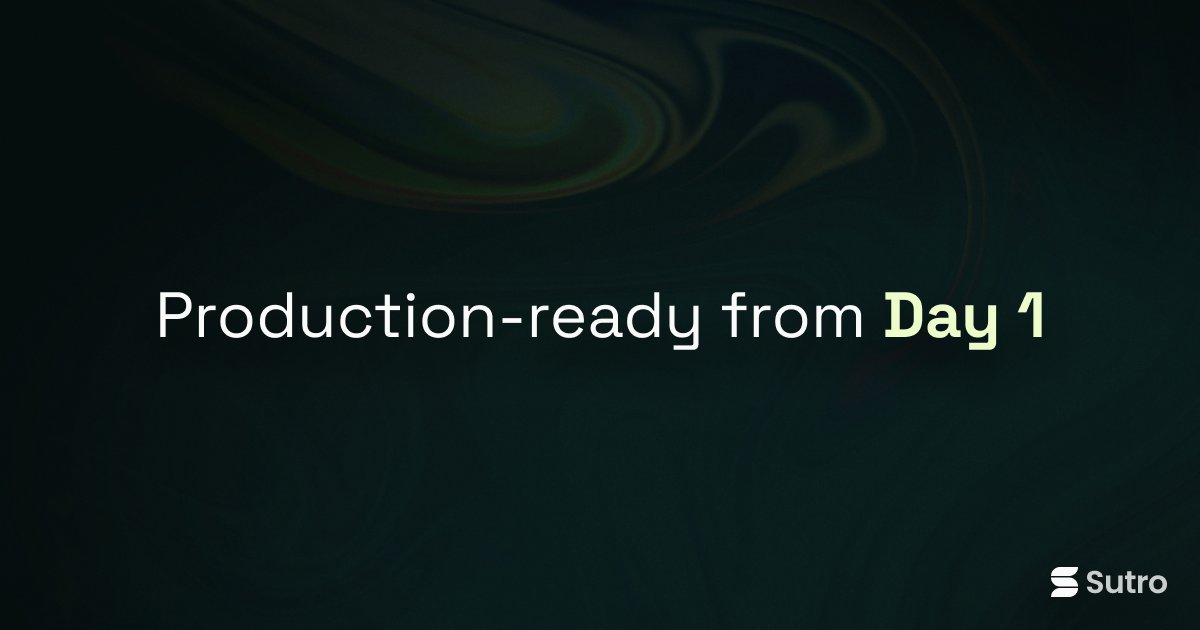 Production-ready from Day 1

Sutro